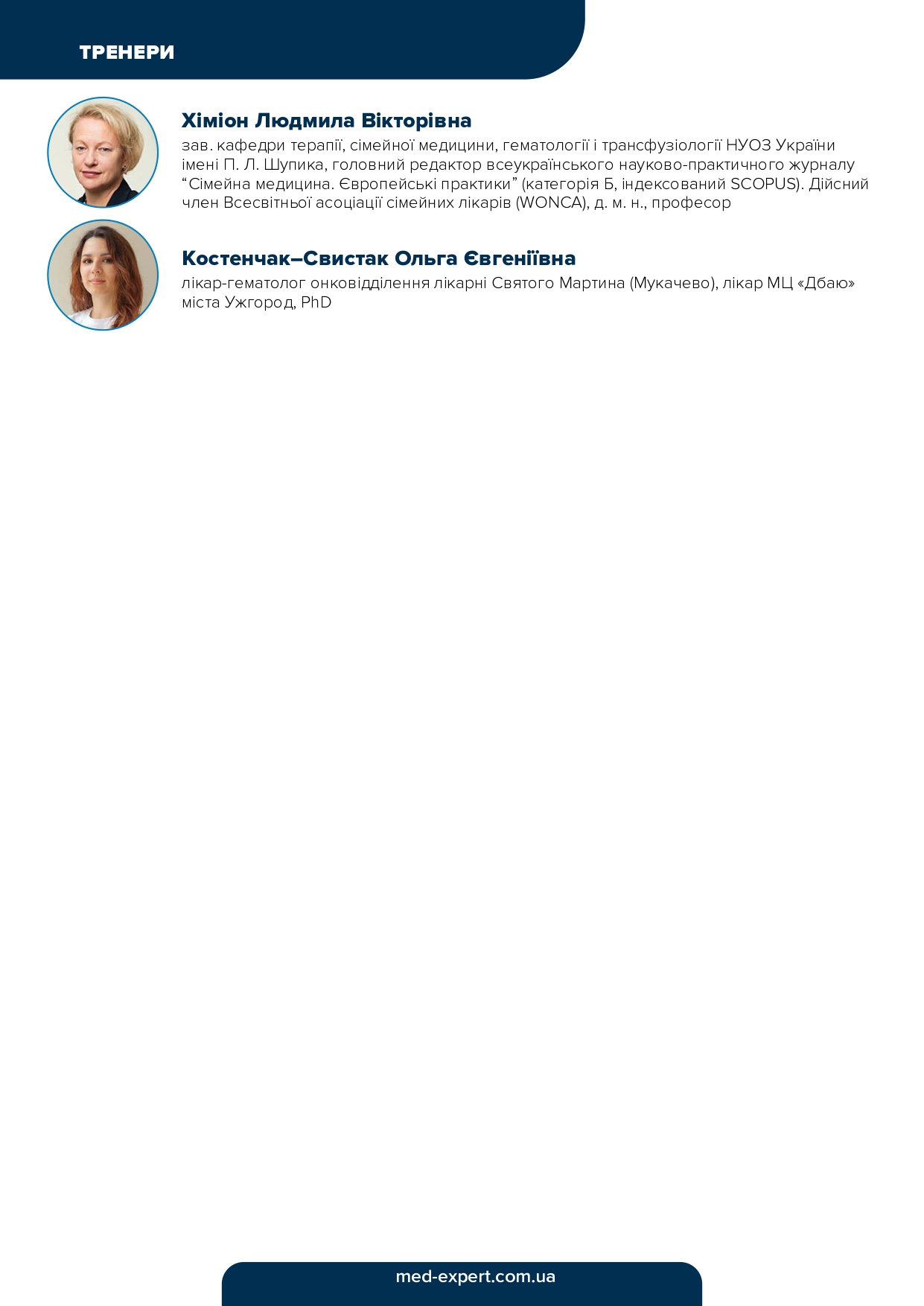 ТРЕНЕРИ

Хіміон Людмила Вікторівна

зав. кафедри терапії, сімейної медицини, гематології і трансфузіології НУОЗ України імені П. Л. Шупика, головний редактор всеукраїнського науково-практичного журналу "Сімейна медицина. Європейські практики" (категорія Б, індексований SCOPUS). Дійсний член Всесвітньої асоціації сімейних лікарів (WONCA), д. м. н., професор

Костенчак–Свистак Ольга Євгеніївна

лікар-гематолог онковідділення лікарні Святого Мартина (Мукачево), лікар МЦ «Дбаю» міста Ужгород, PhD

med-expert.com.ua